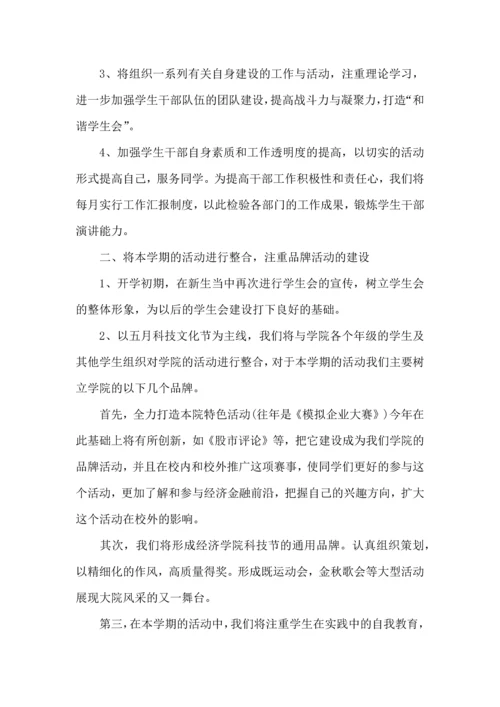 3、将组织一系列有关自身建设的工作与活动，注重理论学习，进一步加强学生干部队伍的团队建设，提高战斗力与凝聚力，打造“和谐学生会”。

4、加强学生干部自身素质和工作透明度的提高，以切实的活动形式提高自己，服务同学。为提高干部工作积极性和责任心，我们将每月实行工作汇报制度，以此检验各部门的工作成果，锻炼学生干部演讲能力。

二、将本学期的活动进行整合，注重品牌活动的建设

1、开学初期，在新生当中再次进行学生会的宣传，树立学生会的整体形象，为以后的学生会建设打下良好的基础。

2、以五月科技文化节为主线，我们将与学院各个年级的学生及其他学生组织对学院的活动进行整合，对于本学期的活动我们主要树立学院的以下几个品牌。

首先，全力打造本院特色活动(往年是《模拟企业大赛》)今年在此基础上将有所创新，如《股市评论》等，把它建设成为我们学院的品牌活动，并且在校内和校外推广这项赛事，使同学们更好的参与这个活动，更加了解和参与经济金融前沿，把握自己的兴趣方向，扩大这个活动在校外的影响。

其次，我们将形成经济学院科技节的通用品牌。认真组织策划，以精细化的作风，高质量得奖。形成既运动会，金秋歌会等大型活动展现大院风采的又一舞台。

第三，在本学期的活动中，我们将注重学生在实践中的自我教育，